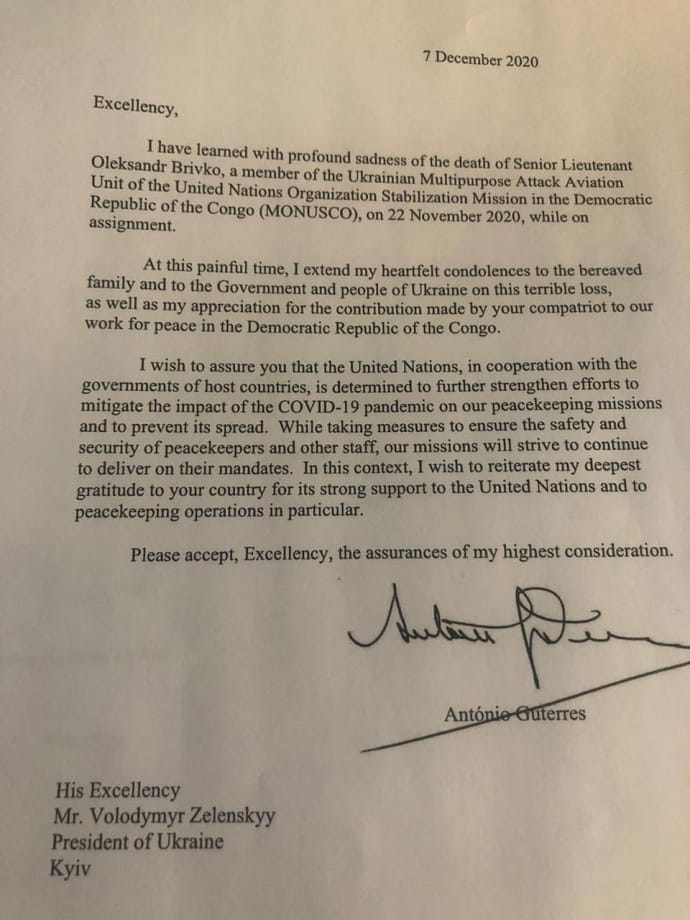 7 December 2020

Excellency,

I have learned with profound sadness of the death of Senior Lieutenant Oleksandr Brivko, a member of the Ukrainian Multipurpose Attack Aviation Unit of the United Nations Organization Stabilization Mission in the Democratic Republic of the Congo (MONUSCO), on 22 November 2020, while on assignment.

At this painful time, I extend my heartfelt condolences to the bereaved family and to the Government and people of Ukraine on this terrible loss, as well as my appreciation for the contribution made by your compatriot to our work for peace in the Democratic Republic of the Congo.

I wish to assure you that the United Nations, in cooperation with the governments of host countries, is determined to further strengthen efforts to mitigate the impact of the COVID-19 pandemic on our peacekeeping missions and to prevent its spread. While taking measures to ensure the safety and security of peacekeepers and other staff, our missions will strive to continue to deliver on their mandates. In this context, I wish to reiterate my deepest gratitude to your country for its strong support to the United Nations and to peacekeeping operations in particular.

Please accept, Excellency, the assurances of my highest consideration.

António Guterres

His Excellency
Mr. Volodymyr Zelenskyy
President of Ukraine
Kyiv